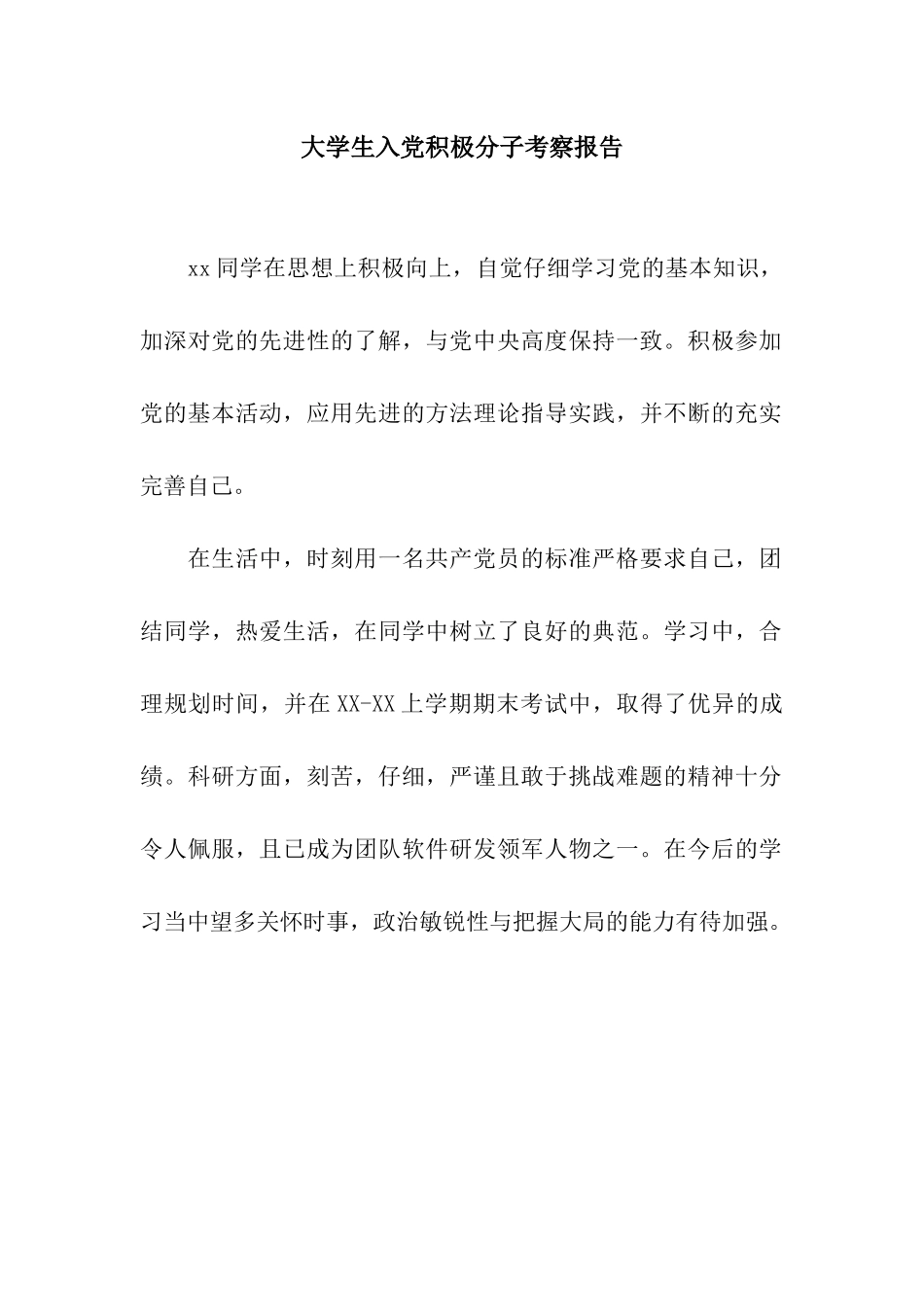 大学生入党积极分子考察报告

xx 同学在思想上积极向上，自觉仔细学习党的基本知识，加深对党的先进性的了解，与党中央高度保持一致。积极参加党的基本活动，应用先进的方法理论指导实践，并不断的充实完善自己。

在生活中，时刻用一名共产党员的标准严格要求自己，团结同学，热爱生活，在同学中树立了良好的典范。学习中，合理规划时间，并在 XX-XX 上学期期末考试中，取得了优异的成绩。科研方面，刻苦，仔细，严谨且敢于挑战难题的精神十分令人佩服，且已成为团队软件研发领军人物之一。在今后的学习当中望多关怀时事，政治敏锐性与把握大局的能力有待加强。